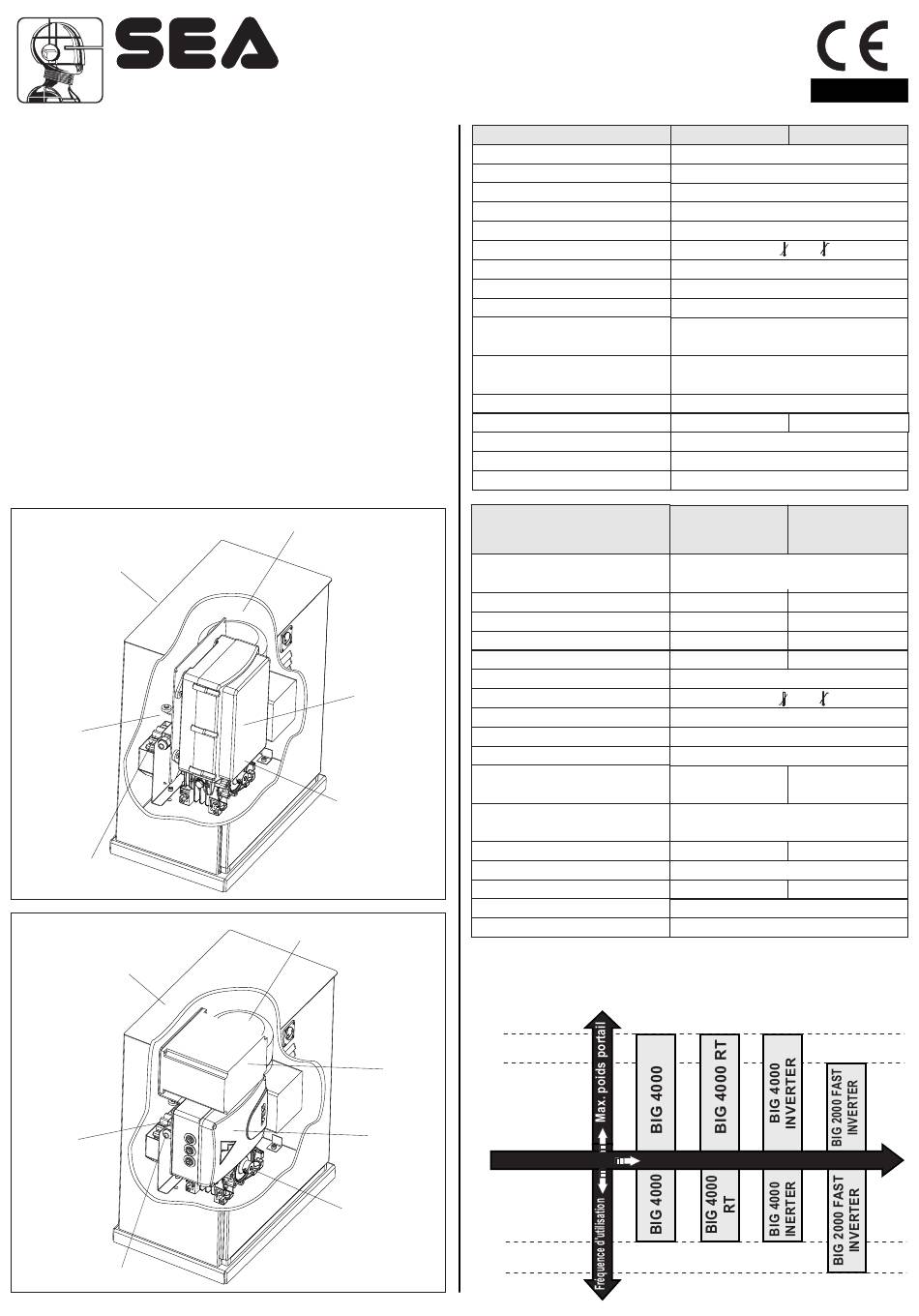 SEA

CE

Max. poids portail

Fréquence d'utilisation

BIG 4000

BIG 4000 RT

BIG 4000 INVERTER

BIG 2000 FAST INVERTER

BIG 4000

BIG 4000 RT

BIG 4000 INERTER

BIG 2000 FAST INVERTER